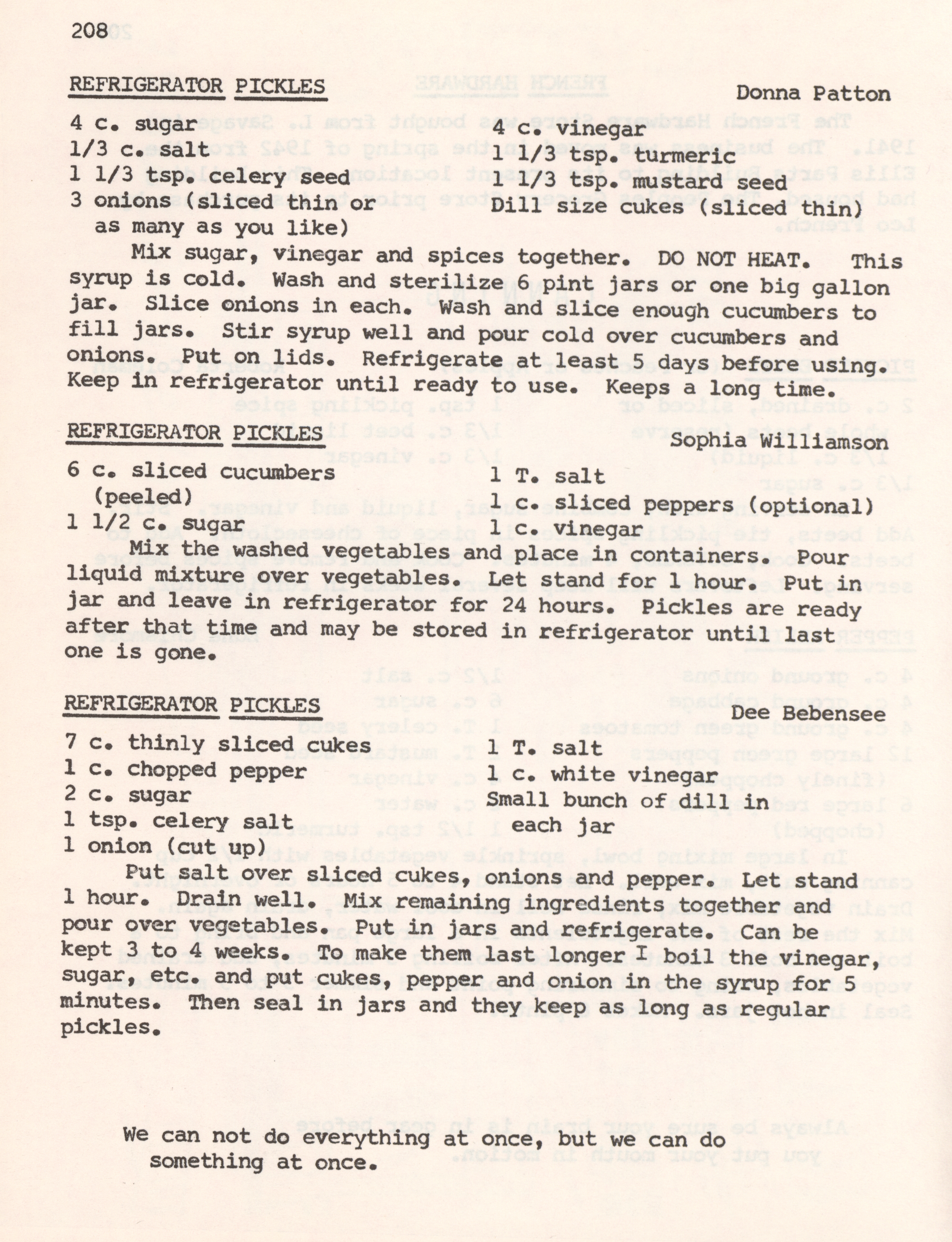 208

REFRIGERATOR PICKLES

Donna Patton

4 c. sugar
1/3 c. salt
1 1/3 tsp. celery seed
3 onions (sliced thin or as many as you like)

4 c. vinegar
1 1/3 tsp. turmeric
1 1/3 tsp. mustard seed
Dill size cukes (sliced thin)

Mix sugar, vinegar and spices together. DO NOT HEAT. This syrup is cold. Wash and sterilize 6 pint jars or one big gallon jar. Slice onions in each. Wash and slice enough cucumbers to fill jars. Stir syrup well and pour cold over cucumbers and onions. Put on lids. Refrigerate at least 5 days before using. Keep in refrigerator until ready to use. Keeps a long time.

REFRIGERATOR PICKLES

Sophia Williamson

6 c. sliced cucumbers (peeled)
1 1/2 c. sugar

1 T. salt
1 c. sliced peppers (optional)
1 c. vinegar

Mix the washed vegetables and place in containers. Pour liquid mixture over vegetables. Let stand for 1 hour. Put in jar and leave in refrigerator for 24 hours. Pickles are ready after that time and may be stored in refrigerator until last one is gone.

REFRIGERATOR PICKLES

Dee Bebensee

7 c. thinly sliced cukes
1 c. chopped pepper
2 c. sugar
1 tsp. celery salt
1 onion (cut up)

1 T. salt
1 c. white vinegar
Small bunch of dill in each jar

Put salt over sliced cukes, onions and pepper. Let stand 1 hour. Drain well. Mix remaining ingredients together and pour over vegetables. Put in jars and refrigerate. Can be kept 3 to 4 weeks. To make them last longer I boil the vinegar, sugar, etc. and put cukes, pepper and onion in the syrup for 5 minutes. Then seal in jars and they keep as long as regular pickles.

We can not do everything at once, but we can do something at once.